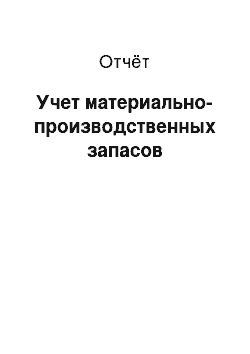 Отчёт

Учет материально-производственных запасов